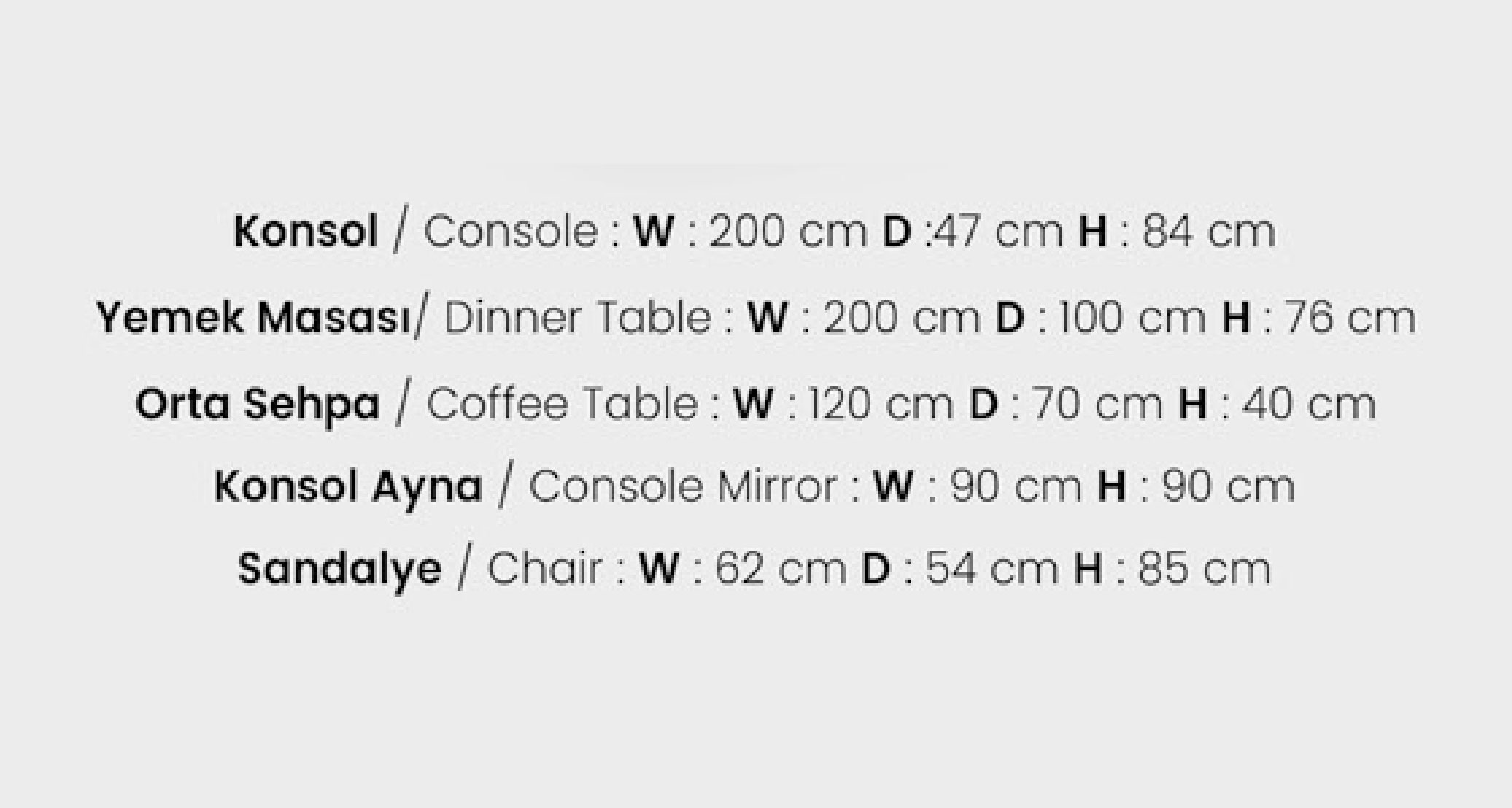 Konsol / Console : W : 200 cm D :47 cm H : 84 cm

Yemek Masası/ Dinner Table : W : 200 cm D : 100 cm H : 76 cm

Orta Sehpa / Coffee Table : W : 120 cm D : 70 cm H : 40 cm

Konsol Ayna / Console Mirror : W : 90 cm H : 90 cm

Sandalye / Chair : W : 62 cm D : 54 cm H : 85 cm